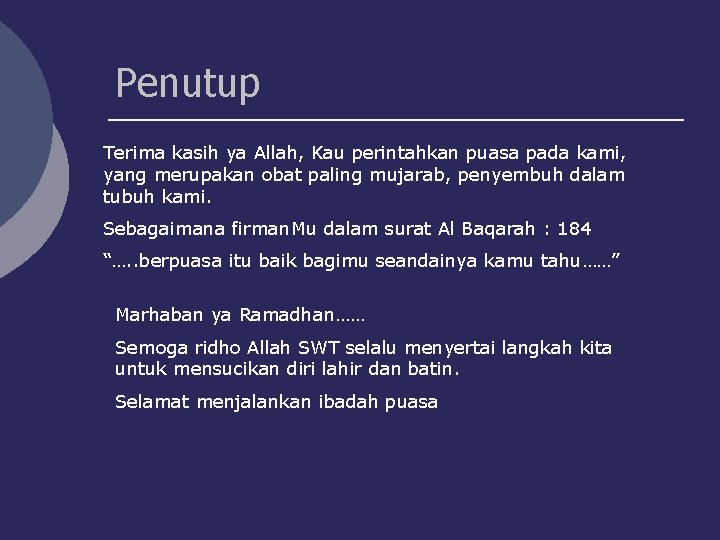 Penutup

Terima kasih ya Allah, Kau perintahkan puasa pada kami, yang merupakan obat paling mujarab, penyembuh dalam tubuh kami.

Sebagaimana firmanMu dalam surat Al Baqarah : 184

“…..berpuasa itu baik bagimu seandainya kamu tahu……”

Marhaban ya Ramadhan……

Semoga ridho Allah SWT selalu menyertai langkah kita untuk mensucikan diri lahir dan batin.

Selamat menjalankan ibadah puasa